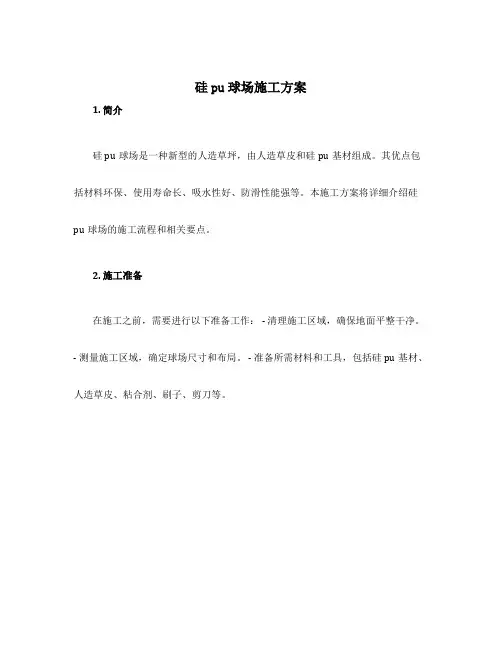 硅 pu 球场施工方案

1. 简介

硅 pu 球场是一种新型的人造草坪，由人造草皮和硅 pu 基材组成。其优点包括材料环保、使用寿命长、吸水性好、防滑性能强等。本施工方案将详细介绍硅 pu 球场的施工流程和相关要点。

2. 施工准备

在施工之前，需要进行以下准备工作： - 清理施工区域，确保地面平整干净。 - 测量施工区域，确定球场尺寸和布局。 - 准备所需材料和工具，包括硅 pu 基材、人造草皮、粘合剂、刷子、剪刀等。